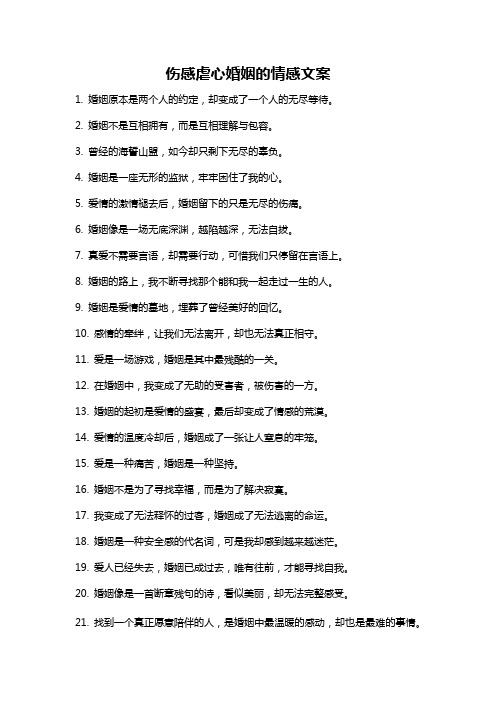 伤感虐心婚姻的情感文案

1. 婚姻原本是两个人的约定，却变成了一个人的无尽等待。

2. 婚姻不是互相拥有，而是互相理解与包容。

3. 曾经的海誓山盟，如今却只剩下无尽的辜负。

4. 婚姻是一座无形的监狱，牢牢困住了我的心。

5. 爱情的激情褪去后，婚姻留下的只是无尽的伤痛。

6. 婚姻像是一场无底深渊，越陷越深，无法自拔。

7. 真爱不需要言语，却需要行动，可惜我们只停留在言语上。

8. 婚姻的路上，我不断寻找那个能和我一起走过一生的人。

9. 婚姻是爱情的墓地，埋葬了曾经美好的回忆。

10. 感情的牵绊，让我们无法离开，却也无法真正相守。

11. 爱是一场游戏，婚姻是其中最残酷的一关。

12. 在婚姻中，我变成了无助的受害者，被伤害的一方。

13. 婚姻的起初是爱情的盛宴，最后却变成了情感的荒漠。

14. 爱情的温度冷却后，婚姻成了一张让人窒息的牢笼。

15. 爱是一种痛苦，婚姻是一种坚持。

16. 婚姻不是为了寻找幸福，而是为了解决寂寞。

17. 我变成了无法释怀的过客，婚姻成了无法逃离的命运。

18. 婚姻是一种安全感的代名词，可是我却感到越来越迷茫。

19. 爱人已经失去，婚姻已成过去，唯有往前，才能寻找自我。

20. 婚姻像是一首断章残句的诗，看似美丽，却无法完整感受。

21. 找到一个真正愿意陪伴的人，是婚姻中最温暖的感动，却也是最难的事情。